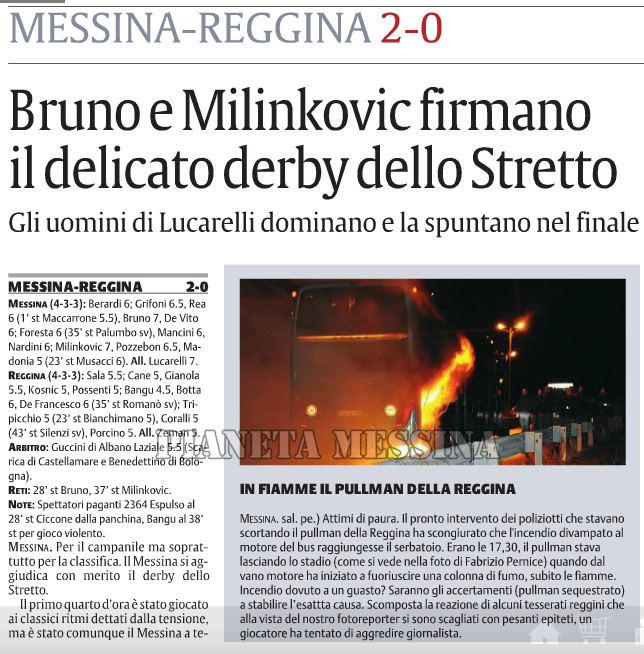 MESSINA-REGGINA 2-0

Bruno e Milinkovic firmano il delicato derby dello Stretto

Gli uomini di Lucarelli dominano e la spuntano nel finale

MESSINA-REGGINA 2-0

MESSINA (4-3-3): Berardi 6; Grifoni 6.5, Rea 6 (1' st Maccarrone 5.5), Bruno 7, De Vito 6; Foresta 6 (35' st Palumbo sv), Mancini 6, Nardini 6; Milinkovic 7, Pozzebon 6.5, Madonia 5 (23' st Musacci 6). All. Lucarelli 7.

REGGINA (4-3-3): Sala 5.5; Cane 5, Gianola 5.5, Kosnic 5, Possenti 5; Bangu 4.5, Botta 6, De Francesco 6 (35' st Romanò sv); Tripicchio 5 (23' st Bianchimano 5), Coralli 5 (43' st Silenzi sv), Porcino 5. All. Zeman 5.

ARBITRO: Guccini di Albano Laziale 5.5 (Scarica di Castellamare e Benedettino di Bologna).

RETI: 28' st Bruno, 37' st Milinkovic.

NOTE: Spettatori paganti 2364 Espulso al 28' st Ciccone dalla panchina, Bangu al 38' st per gioco violento.

MESSINA. Per il campanile ma soprattutto per la classifica. Il Messina si aggiudica con merito il derby dello Stretto.

Il primo quarto d'ora è stato giocato ai classici ritmi dettati dalla tensione, ma è stato comunque il Messina a te-

PIANETA MESSINA

IN FIAMME IL PULLMAN DELLA REGGINA

MESSINA. sal. pe.) Attimi di paura. Il pronto intervento dei poliziotti che stavano scortando il pullman della Reggina ha scongiurato che l'incendio divampato al motore del bus raggiungesse il serbatoio. Erano le 17,30, il pullman stava lasciando lo stadio (come si vede nella foto di Fabrizio Pernice) quando dal vano motore ha iniziato a fuoriuscire una colonna di fumo, subito le fiamme. Incendio dovuto a un guasto? Saranno gli accertamenti (pullman sequestrato) a stabilire l'esattta causa. Scomposta la reazione di alcuni tesserati reggini che alla vista del nostro fotoreporter si sono scagliati con pesanti epiteti, un giocatore ha tentato di aggredire giornalista.